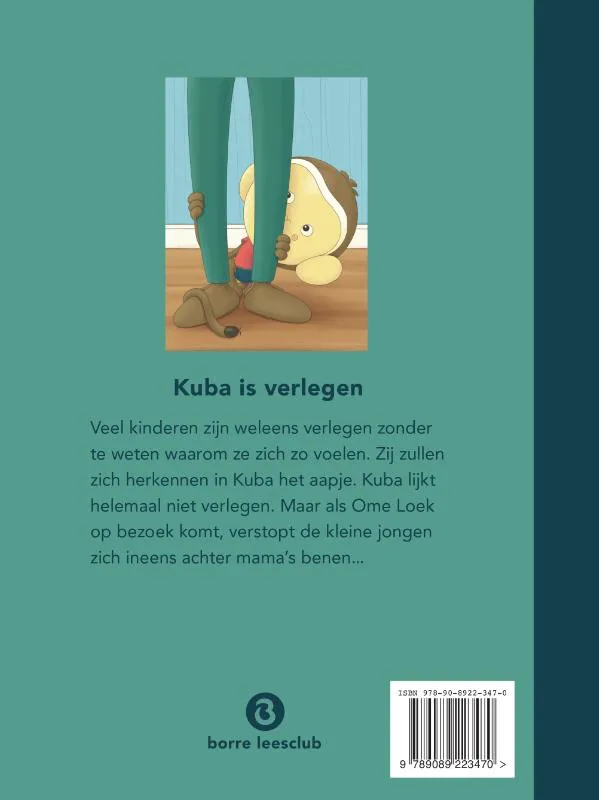 Kuba is verlegen

Veel kinderen zijn weleens verlegen zonder te weten waarom ze zich zo voelen. Zij zullen zich herkennen in Kuba het aapje. Kuba lijkt helemaal niet verlegen. Maar als Ome Loek op bezoek komt, verstopt de kleine jongen zich ineens achter mama's benen...

borre leesclub

ISBN 978-90-8922-347-0

9 789089 223470 >